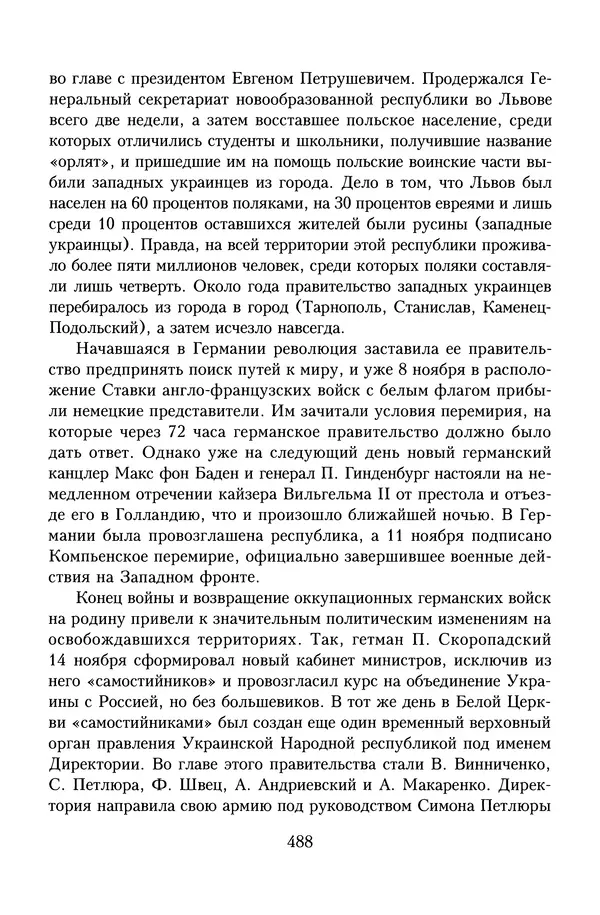 во главе с президентом Евгеном Петрушевичем. Продержался Генеральный секретариат новообразованной республики во Львове всего две недели, а затем восставшее польское население, среди которых отличились студенты и школьники, получившие название «орлят», и пришедшие им на помощь польские воинские части выбили западных украинцев из города. Дело в том, что Львов был населен на 60 процентов поляками, на 30 процентов евреями и лишь среди 10 процентов оставшихся жителей были русины (западные украинцы). Правда, на всей территории этой республики проживало более пяти миллионов человек, среди которых поляки составляли лишь четверть. Около года правительство западных украинцев перебиралось из города в город (Тарнополь, Станислав, Каменец-Подольский), а затем исчезло навсегда.

Начавшаяся в Германии революция заставила ее правительство предпринять поиск путей к миру, и уже 8 ноября в расположение Ставки англо-французских войск с белым флагом прибыли немецкие представители. Им зачитали условия перемирия, на которые через 72 часа германское правительство должно было дать ответ. Однако уже на следующий день новый германский канцлер Макс фон Баден и генерал П. Гинденбург настояли на немедленном отречении кайзера Вильгельма II от престола и отъезде его в Голландию, что и произошло ближайшей ночью. В Германии была провозглашена республика, а 11 ноября подписано Компьенское перемирие, официально завершившее военные действия на Западном фронте.

Конец войны и возвращение оккупационных германских войск на родину привели к значительным политическим изменениям на освобождавшихся территориях. Так, гетман П. Скоропадский 14 ноября сформировал новый кабинет министров, исключив из него «самостийников» и провозгласил курс на объединение Украины с Россией, но без большевиков. В тот же день в Белой Церкви «самостийниками» был создан еще один временный верховный орган правления Украинской Народной республикой под именем Директории. Во главе этого правительства стали В. Винниченко, С. Петлюра, Ф. Швец, А. Андриевский и А. Макаренко. Директория направила свою армию под руководством Симона Петлюры

488